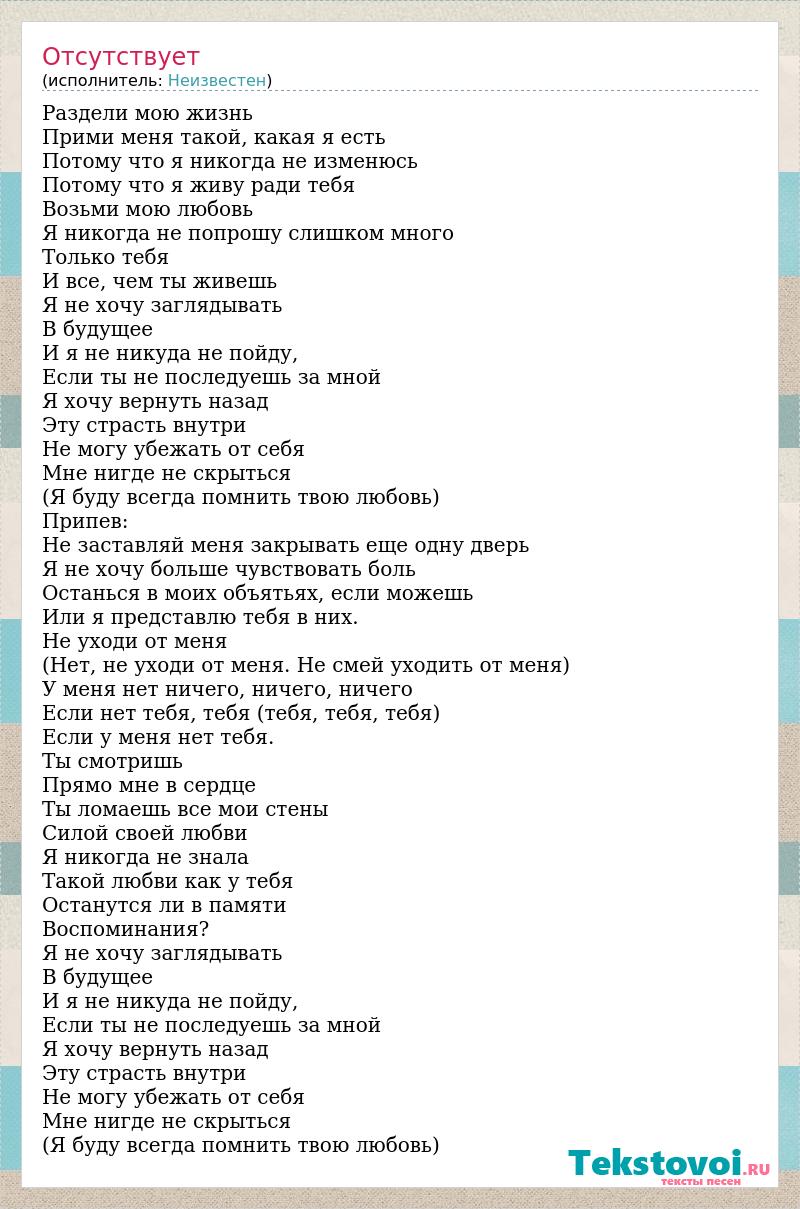 Отсутствует
(исполнитель: Неизвестен)

Раздели мою жизнь
Прими меня такой, какая я есть
Потому что я никогда не изменюсь
Потому что я живу ради тебя
Возьми мою любовь
Я никогда не попрошу слишком много
Только тебя
И все, чем ты живешь
Я не хочу заглядывать
В будущее
И я не никуда не пойду,
Если ты не последуешь за мной
Я хочу вернуть назад
Эту страсть внутри
Не могу убежать от себя
Мне нигде не скрыться
(Я буду всегда помнить твою любовь)
Припев:
Не заставляй меня закрывать еще одну дверь
Я не хочу больше чувствовать боль
Останься в моих объятьях, если можешь
Или я представлю тебя в них.
Не уходи от меня
(Нет, не уходи от меня. Не смей уходить от меня)
У меня нет ничего, ничего, ничего
Если нет тебя, тебя (тебя, тебя, тебя)
Если у меня нет тебя.
Ты смотришь
Прямо мне в сердце
Ты ломаешь все мои стены
Силой своей любви
Я никогда не знала
Такой любви как у тебя
Останутся ли в памяти
Воспоминания?
Я не хочу заглядывать
В будущее
И я не никуда не пойду,
Если ты не последуешь за мной
Я хочу вернуть назад
Эту страсть внутри
Не могу убежать от себя
Мне нигде не скрыться
(Я буду всегда помнить твою любовь)

Tekstovoi.RU
тексты песен